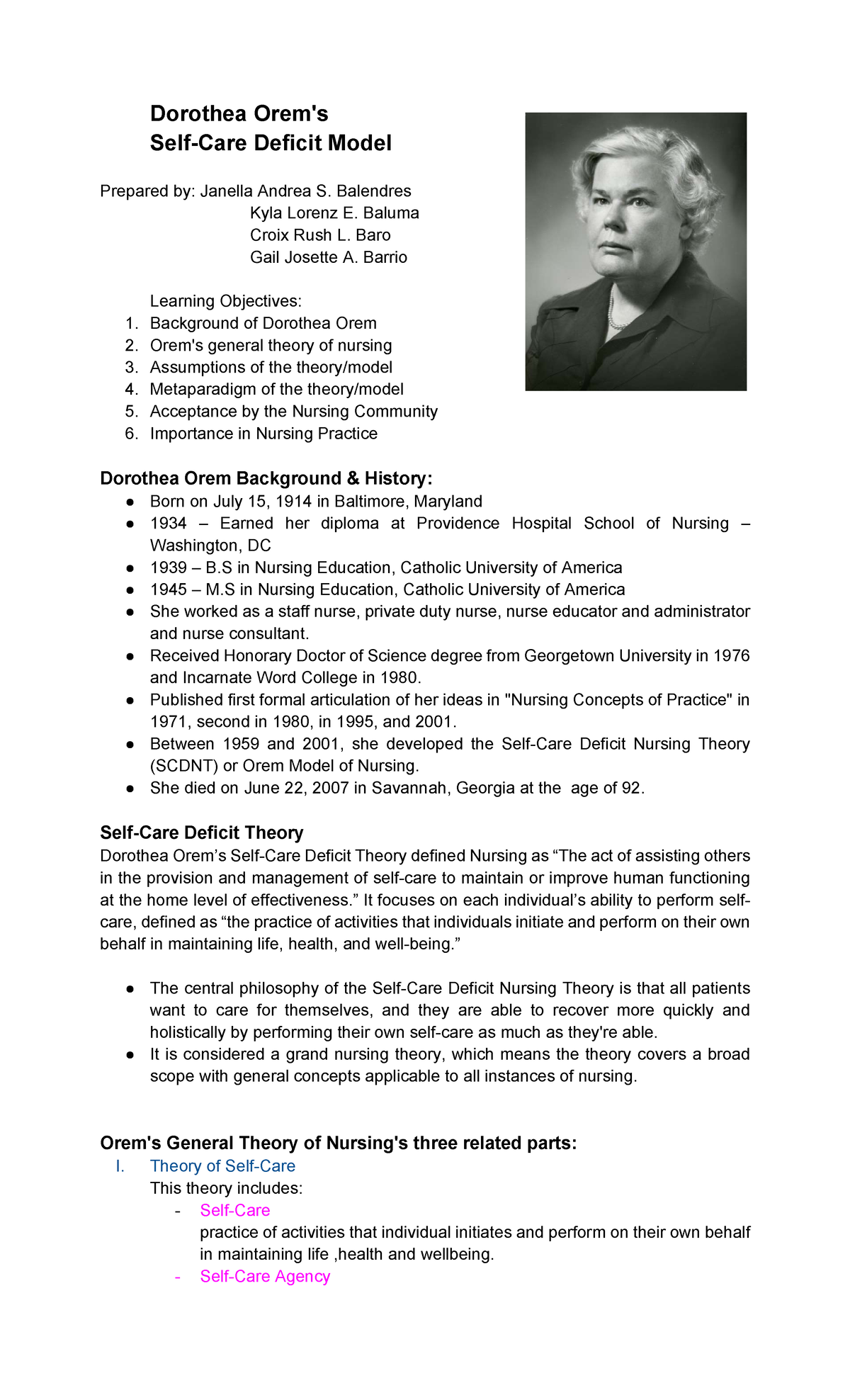 Dorothea Orem's
Self-Care Deficit Model

Prepared by: Janella Andrea S. Balendres
Kyla Lorenz E. Baluma
Croix Rush L. Baro
Gail Josette A. Barrio

Learning Objectives:
1. Background of Dorothea Orem
2. Orem's general theory of nursing
3. Assumptions of the theory/model
4. Metaparadigm of the theory/model
5. Acceptance by the Nursing Community
6. Importance in Nursing Practice

Dorothea Orem Background & History:
● Born on July 15, 1914 in Baltimore, Maryland
● 1934 – Earned her diploma at Providence Hospital School of Nursing – Washington, DC
● 1939 – B.S in Nursing Education, Catholic University of America
● 1945 – M.S in Nursing Education, Catholic University of America
● She worked as a staff nurse, private duty nurse, nurse educator and administrator and nurse consultant.
● Received Honorary Doctor of Science degree from Georgetown University in 1976 and Incarnate Word College in 1980.
● Published first formal articulation of her ideas in "Nursing Concepts of Practice" in 1971, second in 1980, in 1995, and 2001.
● Between 1959 and 2001, she developed the Self-Care Deficit Nursing Theory (SCDNT) or Orem Model of Nursing.
● She died on June 22, 2007 in Savannah, Georgia at the age of 92.

Self-Care Deficit Theory
Dorothea Orem's Self-Care Deficit Theory defined Nursing as "The act of assisting others in the provision and management of self-care to maintain or improve human functioning at the home level of effectiveness." It focuses on each individual's ability to perform self-care, defined as "the practice of activities that individuals initiate and perform on their own behalf in maintaining life, health, and well-being."

● The central philosophy of the Self-Care Deficit Nursing Theory is that all patients want to care for themselves, and they are able to recover more quickly and holistically by performing their own self-care as much as they're able.
● It is considered a grand nursing theory, which means the theory covers a broad scope with general concepts applicable to all instances of nursing.

Orem's General Theory of Nursing's three related parts:
I. Theory of Self-Care
This theory includes:
- Self-Care
practice of activities that individual initiates and perform on their own behalf in maintaining life ,health and wellbeing.
- Self-Care Agency